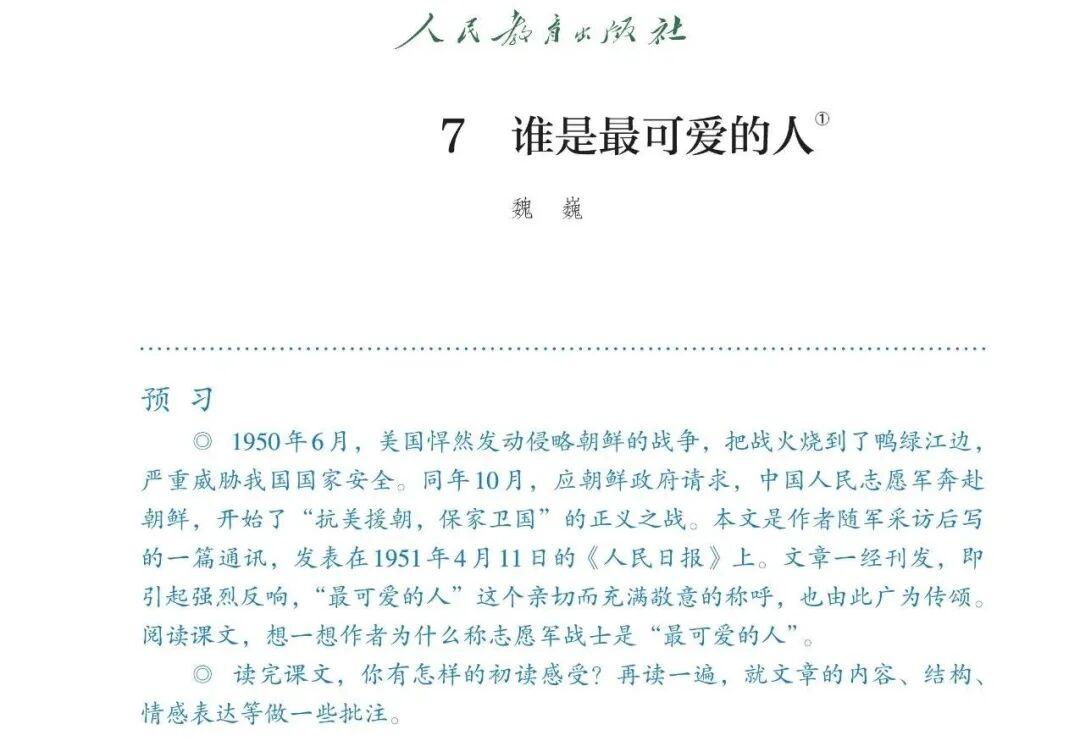 人民教育出版社

7 谁是最可爱的人①

魏 巍

预 习

◎ 1950年6月，美国悍然发动侵略朝鲜的战争，把战火烧到了鸭绿江边，严重威胁我国国家安全。同年10月，应朝鲜政府请求，中国人民志愿军奔赴朝鲜，开始了“抗美援朝，保家卫国”的正义之战。本文是作者随军采访后写的一篇通讯，发表在1951年4月11日的《人民日报》上。文章一经刊发，即引起强烈反响，“最可爱的人”这个亲切而充满敬意的称呼，也由此广为传颂。阅读课文，想一想作者为什么称志愿军战士是“最可爱的人”。

◎ 读完课文，你有怎样的初读感受？再读一遍，就文章的内容、结构、情感表达等做一些批注。